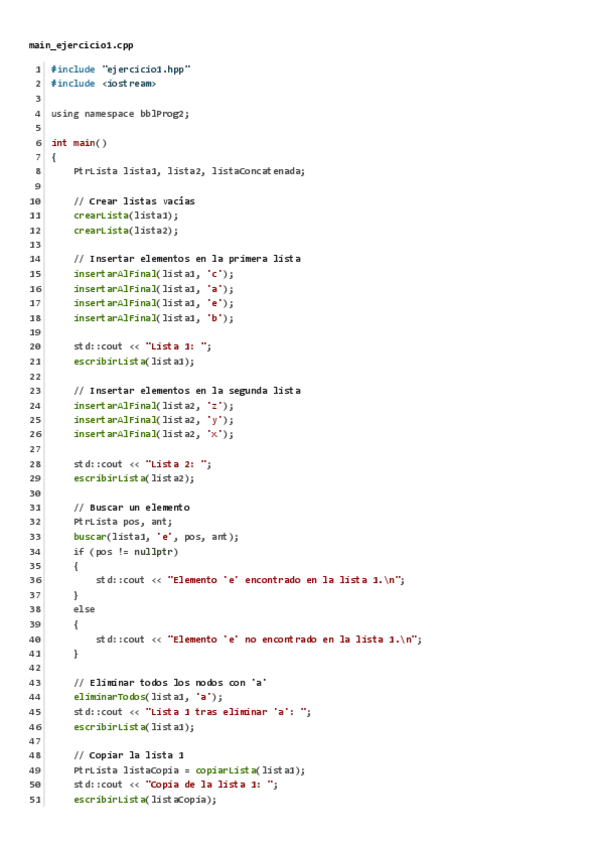 main_ejercicio1.cpp

1 #include "ejercicio1.hpp"
2 #include <iostream>
3
4 using namespace bblProg2;
5
6 int main()
7 {
8     PtrLista lista1, lista2, listaConcatenada;
9
10     // Crear listas vacías
11     crearLista(lista1);
12     crearLista(lista2);
13
14     // Insertar elementos en la primera lista
15     insertarAlFinal(lista1, 'c');
16     insertarAlFinal(lista1, 'a');
17     insertarAlFinal(lista1, 'e');
18     insertarAlFinal(lista1, 'b');
19
20     std::cout << "Lista 1: ";
21     escribirLista(lista1);
22
23     // Insertar elementos en la segunda lista
24     insertarAlFinal(lista2, 'z');
25     insertarAlFinal(lista2, 'y');
26     insertarAlFinal(lista2, 'x');
27
28     std::cout << "Lista 2: ";
29     escribirLista(lista2);
30
31     // Buscar un elemento
32     PtrLista pos, ant;
33     buscar(lista1, 'e', pos, ant);
34     if (pos != nullptr)
35     {
36         std::cout << "Elemento 'e' encontrado en la lista 1.\n";
37     }
38     else
39     {
40         std::cout << "Elemento 'e' no encontrado en la lista 1.\n";
41     }
42
43     // Eliminar todos los nodos con 'a'
44     eliminarTodos(lista1, 'a');
45     std::cout << "Lista 1 tras eliminar 'a': ";
46     escribirLista(lista1);
47
48     // Copiar la lista 1
49     PtrLista listaCopia = copiarLista(lista1);
50     std::cout << "Copia de la lista 1: ";
51     escribirLista(listaCopia);